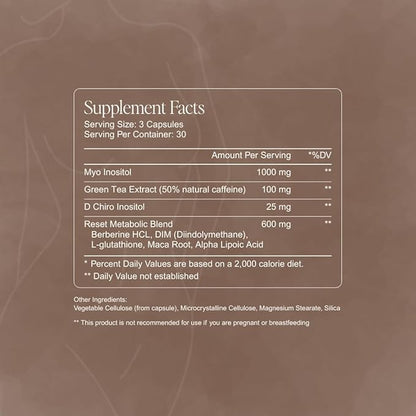 Supplement Facts
Serving Size: 3 Capsules
Serving Per Container: 30

| | Amount Per Serving | *%DV |
|---|---|---|
| Myo Inositol | 1000 mg | ** |
| Green Tea Extract (50% natural caffeine) | 100 mg | ** |
| D Chiro Inositol | 25 mg | ** |
| Reset Metabolic Blend Berberine HCL, DIM (Diindolymethane), L-glutathione, Maca Root, Alpha Lipoic Acid | 600 mg | ** |

* Percent Daily Values are based on a 2,000 calorie diet.
** Daily Value not established

Other Ingredients:
Vegetable Cellulose (from capsule), Microcrystalline Cellulose, Magnesium Stearate, Silica

** This product is not recommended for use if you are pregnant or breastfeeding